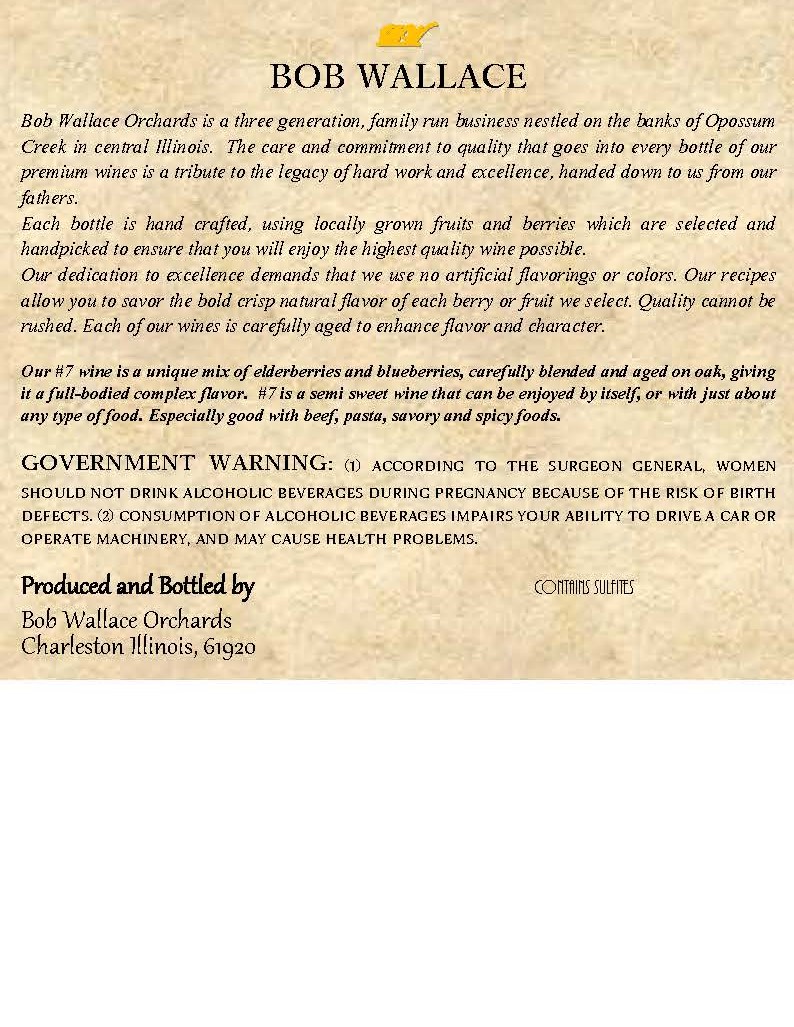 BOB WALLACE

Bob Wallace Orchards is a three generation, family run business nestled on the banks of Opossum Creek in central Illinois. The care and commitment to quality that goes into every bottle of our premium wines is a tribute to the legacy of hard work and excellence, handed down to us from our fathers.
Each bottle is hand crafted, using locally grown fruits and berries which are selected and handpicked to ensure that you will enjoy the highest quality wine possible.
Our dedication to excellence demands that we use no artificial flavorings or colors. Our recipes allow you to savor the bold crisp natural flavor of each berry or fruit we select. Quality cannot be rushed. Each of our wines is carefully aged to enhance flavor and character.

Our #7 wine is a unique mix of elderberries and blueberries, carefully blended and aged on oak, giving it a full-bodied complex flavor. #7 is a semi sweet wine that can be enjoyed by itself, or with just about any type of food. Especially good with beef, pasta, savory and spicy foods.

GOVERNMENT WARNING: (1) ACCORDING TO THE SURGEON GENERAL, WOMEN SHOULD NOT DRINK ALCOHOLIC BEVERAGES DURING PREGNANCY BECAUSE OF THE RISK OF BIRTH DEFECTS. (2) CONSUMPTION OF ALCOHOLIC BEVERAGES IMPAIRS YOUR ABILITY TO DRIVE A CAR OR OPERATE MACHINERY, AND MAY CAUSE HEALTH PROBLEMS.

Produced and Bottled by
CONTAINS SULFITES
Bob Wallace Orchards
Charleston Illinois, 61920